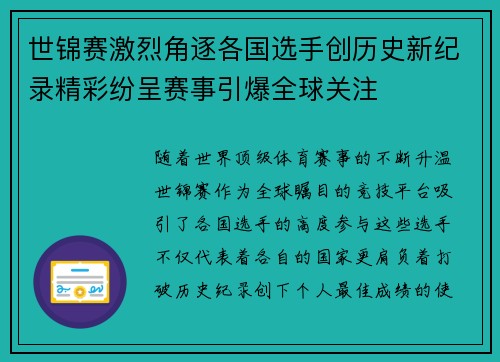 世锦赛激烈角逐各国选手创历史新纪录精彩纷呈赛事引爆全球关注

随着世界顶级体育赛事的不断升温世锦赛作为全球瞩目的竞技平台吸引了各国选手的高度参与这些选手不仅代表着各自的国家更肩负着打破历史纪录创下个人最佳成绩的使